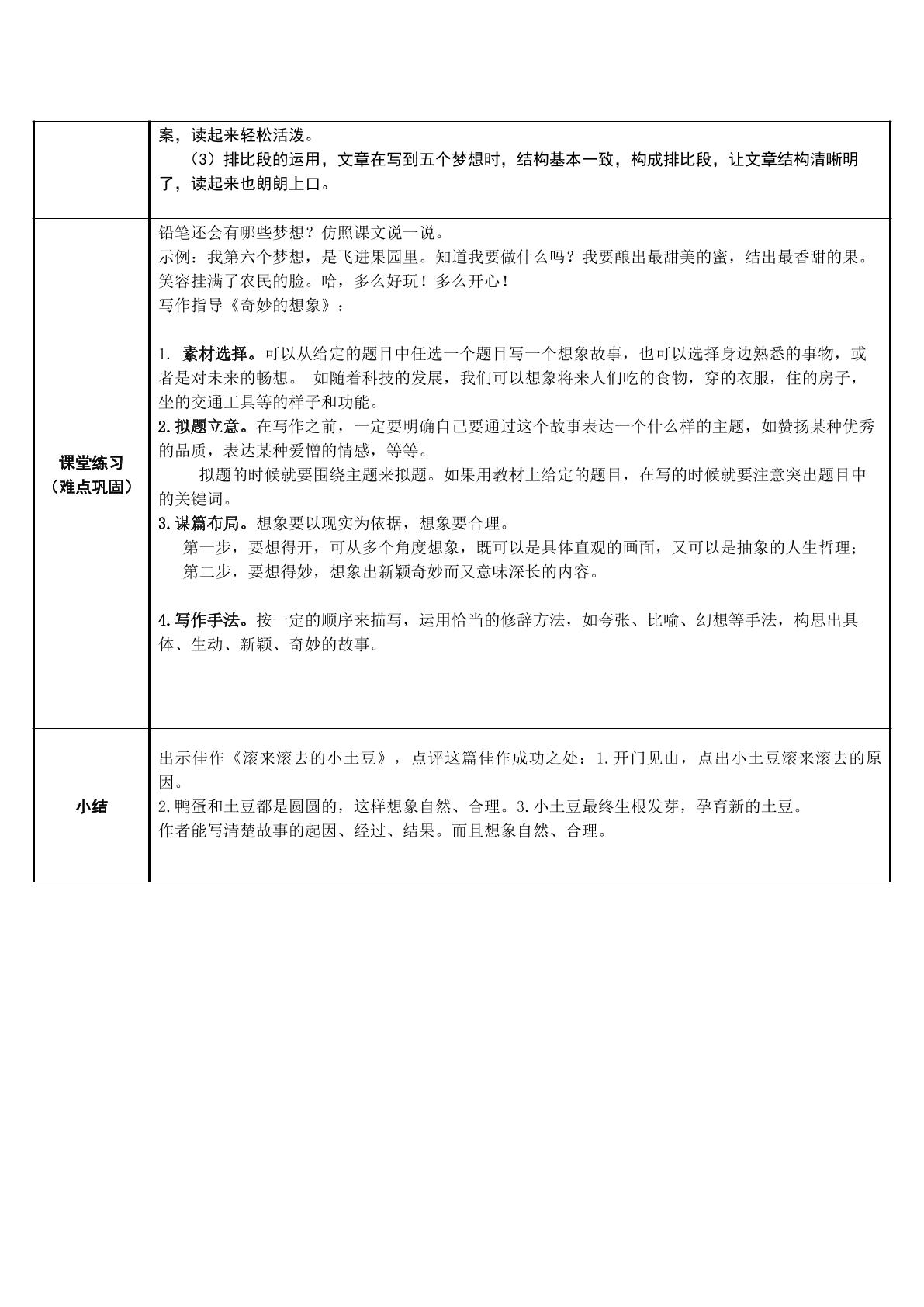 |  | 案，读起来轻松活泼。 （3）排比段的运用，文章在写到五个梦想时，结构基本一致，构成排比段，让文章结构清晰明了，读起来也朗朗上口。 |
|---|---|
| 课堂练习（难点巩固） | 铅笔还会有哪些梦想？仿照课文说一说。 示例：我第六个梦想，是飞进果园里。知道我要做什么吗？我要酿出最甜美的蜜，结出最香甜的果。笑容挂满了农民的脸。哈，多么好玩！多么开心！ 写作指导《奇妙的想象》： 1. 素材选择。可以从给定的题目中任选一个题目写一个想象故事，也可以选择身边熟悉的事物，或者是对未来的畅想。 如随着科技的发展，我们可以想象将来人们吃的食物，穿的衣服，住的房子，坐的交通工具等的样子和功能。 2.拟题立意。在写作之前，一定要明确自己要通过这个故事表达一个什么样的主题，如赞扬某种优秀的品质，表达某种爱憎的情感，等等。 拟题的时候就要围绕主题来拟题。如果用教材上给定的题目，在写的时候就要注意突出题目中的关键词。 3.谋篇布局。想象要以现实为依据，想象要合理。 第一步，要想得开，可从多个角度想象，既可以是具体直观的画面，又可以是抽象的人生哲理； 第二步，要想得妙，想象出新颖奇妙而又意味深长的内容。 4.写作手法。按一定的顺序来描写，运用恰当的修辞方法，如夸张、比喻、幻想等手法，构思出具体、生动、新颖、奇妙的故事。 |
| 小结 | 出示佳作《滚来滚去的小土豆》，点评这篇佳作成功之处：1.开门见山，点出小土豆滚来滚去的原因。 2.鸭蛋和土豆都是圆圆的，这样想象自然、合理。3.小土豆最终生根发芽，孕育新的土豆。 作者能写清楚故事的起因、经过、结果。而且想象自然、合理。 |